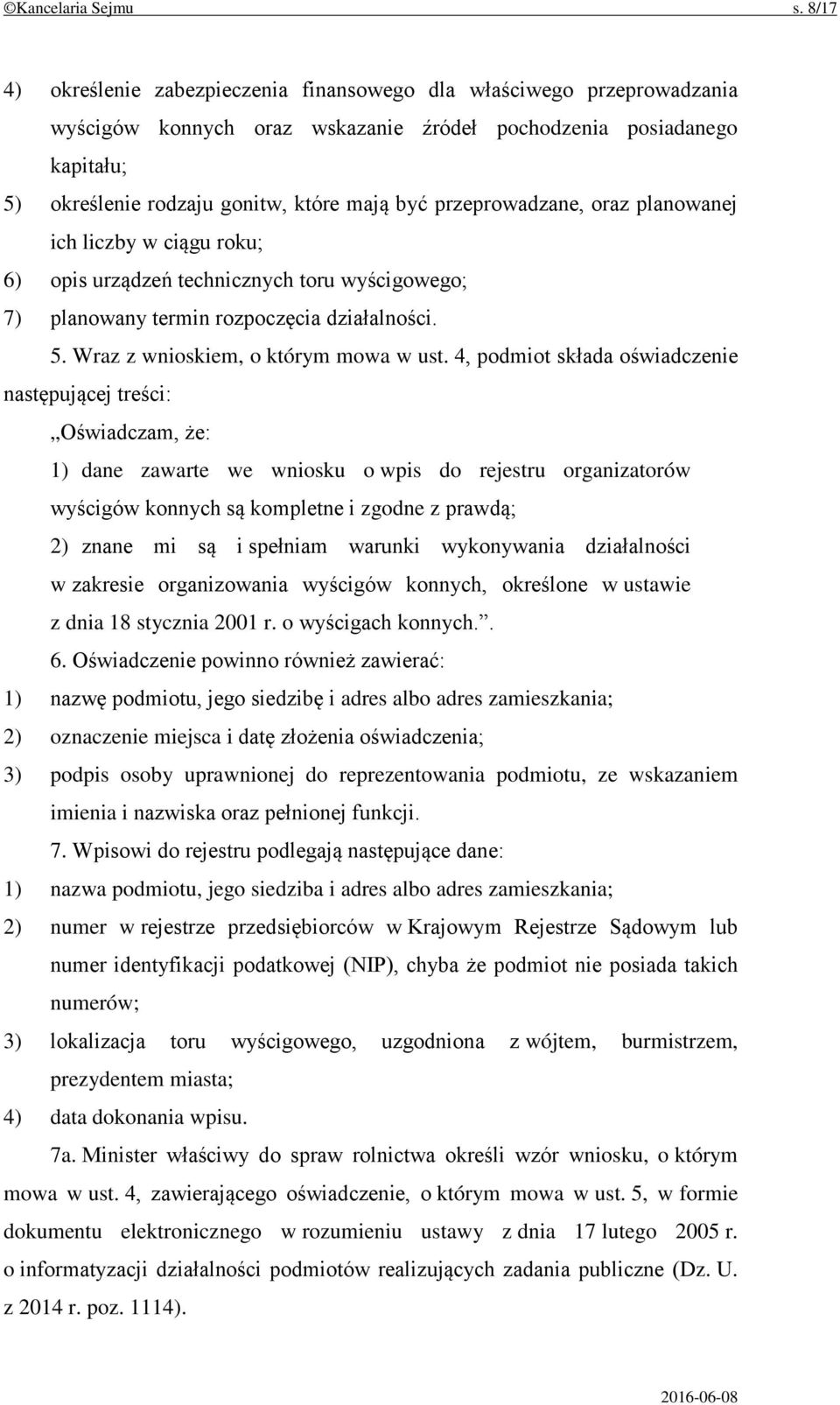 ©Kancelaria Sejmu s. 8/17

4) określenie zabezpieczenia finansowego dla właściwego przeprowadzania wyścigów konnych oraz wskazanie źródeł pochodzenia posiadanego kapitału;
5) określenie rodzaju gonitw, które mają być przeprowadzane, oraz planowanej ich liczby w ciągu roku;
6) opis urządzeń technicznych toru wyścigowego;
7) planowany termin rozpoczęcia działalności.

5. Wraz z wnioskiem, o którym mowa w ust. 4, podmiot składa oświadczenie następującej treści:

„Oświadczam, że:
1) dane zawarte we wniosku o wpis do rejestru organizatorów wyścigów konnych są kompletne i zgodne z prawdą;
2) znane mi są i spełniam warunki wykonywania działalności w zakresie organizowania wyścigów konnych, określone w ustawie z dnia 18 stycznia 2001 r. o wyścigach konnych.”.

6. Oświadczenie powinno również zawierać:
1) nazwę podmiotu, jego siedzibę i adres albo adres zamieszkania;
2) oznaczenie miejsca i datę złożenia oświadczenia;
3) podpis osoby uprawnionej do reprezentowania podmiotu, ze wskazaniem imienia i nazwiska oraz pełnionej funkcji.

7. Wpisowi do rejestru podlegają następujące dane:
1) nazwa podmiotu, jego siedziba i adres albo adres zamieszkania;
2) numer w rejestrze przedsiębiorców w Krajowym Rejestrze Sądowym lub numer identyfikacji podatkowej (NIP), chyba że podmiot nie posiada takich numerów;
3) lokalizacja toru wyścigowego, uzgodniona z wójtem, burmistrzem, prezydentem miasta;
4) data dokonania wpisu.

7a. Minister właściwy do spraw rolnictwa określi wzór wniosku, o którym mowa w ust. 4, zawierającego oświadczenie, o którym mowa w ust. 5, w formie dokumentu elektronicznego w rozumieniu ustawy z dnia 17 lutego 2005 r. o informatyzacji działalności podmiotów realizujących zadania publiczne (Dz. U. z 2014 r. poz. 1114).

2016-06-08